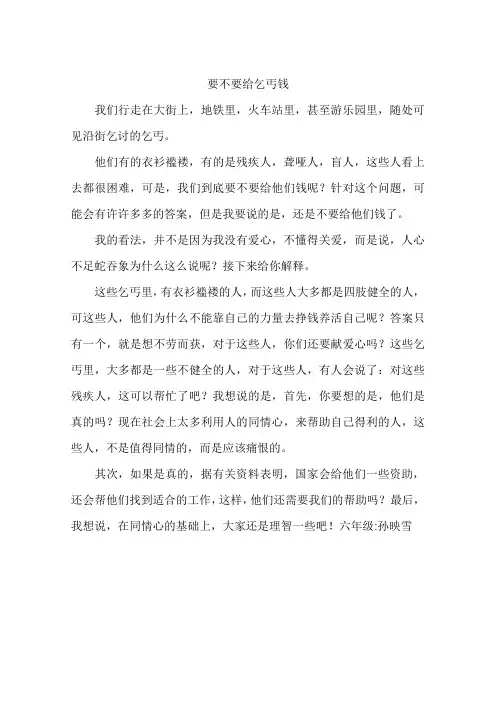 要不要给乞丐钱

我们行走在大街上，地铁里，火车站里，甚至游乐园里，随处可见沿街乞讨的乞丐。

他们有的衣衫褴褛，有的是残疾人，聋哑人，盲人，这些人看上去都很困难，可是，我们到底要不要给他们钱呢？针对这个问题，可能会有许许多多的答案，但是我要说的是，还是不要给他们钱了。

我的看法，并不是因为我没有爱心，不懂得关爱，而是说，人心不足蛇吞象为什么这么说呢？接下来给你解释。

这些乞丐里，有衣衫褴褛的人，而这些人大多都是四肢健全的人，可这些人，他们为什么不能靠自己的力量去挣钱养活自己呢？答案只有一个，就是想不劳而获，对于这些人，你们还要献爱心吗？这些乞丐里，大多都是一些不健全的人，对于这些人，有人会说了：对这些残疾人，这可以帮忙了吧？我想说的是，首先，你要想的是，他们是真的吗？现在社会上太多利用人的同情心，来帮助自己得利的人，这些人，不是值得同情的，而是应该痛恨的。

其次，如果是真的，据有关资料表明，国家会给他们一些资助，还会帮他们找到适合的工作，这样，他们还需要我们的帮助吗？最后，我想说，在同情心的基础上，大家还是理智一些吧！六年级:孙映雪